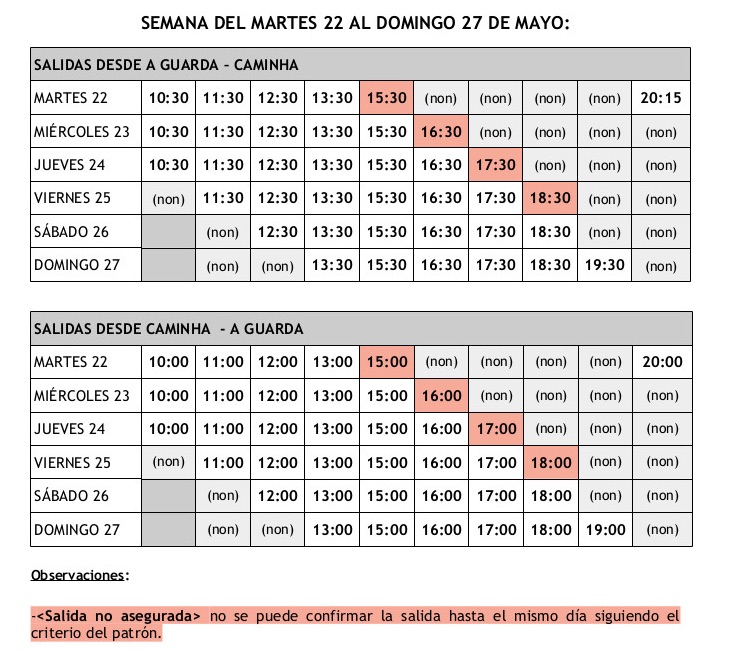 SEMANA DEL MARTES 22 AL DOMINGO 27 DE MAYO:

| SALIDAS DESDE A GUARDA - CAMINHA | | | | | | | | | | |
|---|---|---|---|---|---|---|---|---|---|---|
| MARTES 22 | 10:30 | 11:30 | 12:30 | 13:30 | 15:30 | (non) | (non) | (non) | (non) | 20:15 |
| MIÉRCOLES 23 | 10:30 | 11:30 | 12:30 | 13:30 | 15:30 | 16:30 | (non) | (non) | (non) | (non) |
| JUEVES 24 | 10:30 | 11:30 | 12:30 | 13:30 | 15:30 | 16:30 | 17:30 | (non) | (non) | (non) |
| VIERNES 25 | (non) | 11:30 | 12:30 | 13:30 | 15:30 | 16:30 | 17:30 | 18:30 | (non) | (non) |
| SÁBADO 26 | | (non) | 12:30 | 13:30 | 15:30 | 16:30 | 17:30 | 18:30 | (non) | (non) |
| DOMINGO 27 | | (non) | (non) | 13:30 | 15:30 | 16:30 | 17:30 | 18:30 | 19:30 | (non) |

| SALIDAS DESDE CAMINHA - A GUARDA | | | | | | | | | | |
|---|---|---|---|---|---|---|---|---|---|---|
| MARTES 22 | 10:00 | 11:00 | 12:00 | 13:00 | 15:00 | (non) | (non) | (non) | (non) | 20:00 |
| MIÉRCOLES 23 | 10:00 | 11:00 | 12:00 | 13:00 | 15:00 | 16:00 | (non) | (non) | (non) | (non) |
| JUEVES 24 | 10:00 | 11:00 | 12:00 | 13:00 | 15:00 | 16:00 | 17:00 | (non) | (non) | (non) |
| VIERNES 25 | (non) | 11:00 | 12:00 | 13:00 | 15:00 | 16:00 | 17:00 | 18:00 | (non) | (non) |
| SÁBADO 26 | | (non) | 12:00 | 13:00 | 15:00 | 16:00 | 17:00 | 18:00 | (non) | (non) |
| DOMINGO 27 | | (non) | (non) | 13:00 | 15:00 | 16:00 | 17:00 | 18:00 | 19:00 | (non) |

Observaciones:

-<Salida no asegurada> no se puede confirmar la salida hasta el mismo día siguiendo el criterio del patrón.